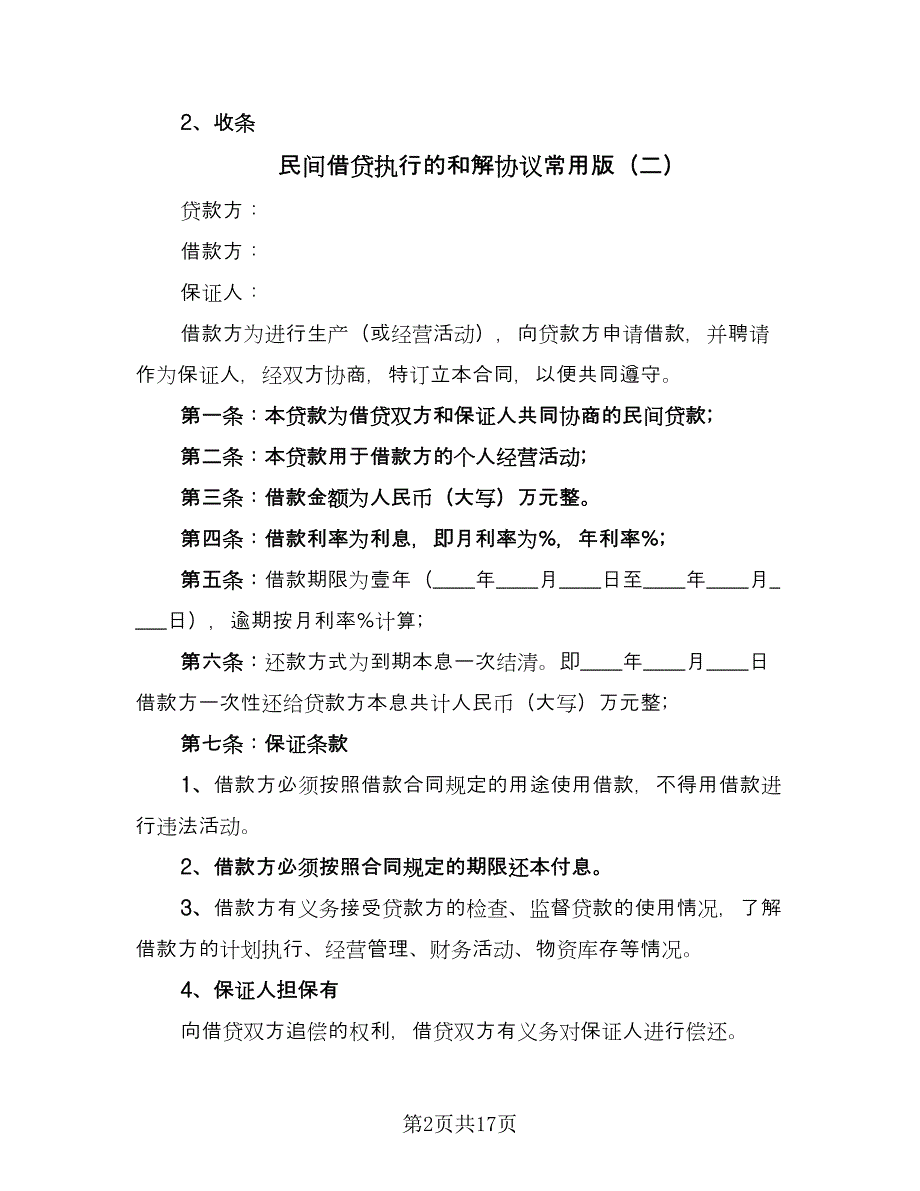 2、收条

民间借贷执行的和解协议常用版（二）

贷款方：

借款方：

保证人：

借款方为进行生产（或经营活动），向贷款方申请借款，并聘请作为保证人，经双方协商，特订立本合同，以便共同遵守。

第一条：本贷款为借贷双方和保证人共同协商的民间贷款；

第二条：本贷款用于借款方的个人经营活动；

第三条：借款金额为人民币（大写）万元整。

第四条：借款利率为利息，即月利率为%，年利率%；

第五条：借款期限为壹年（____年____月____日至____年____月____日），逾期按月利率%计算；

第六条：还款方式为到期本息一次结清。即____年____月____日借款方一次性还给贷款方本息共计人民币（大写）万元整；

第七条：保证条款

1、借款方必须按照借款合同规定的用途使用借款，不得用借款进行违法活动。

2、借款方必须按照合同规定的期限还本付息。

3、借款方有义务接受贷款方的检查、监督贷款的使用情况，了解借款方的计划执行、经营管理、财务活动、物资库存等情况。

4、保证人担保有

向借贷双方追偿的权利，借贷双方有义务对保证人进行偿还。

第2页共17页